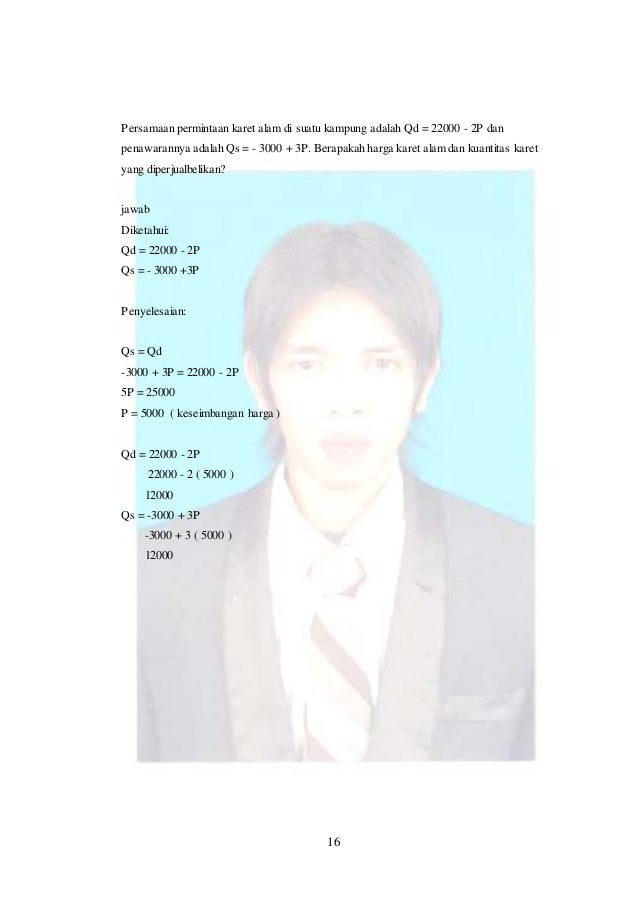 Persamaan permintaan karet alam di suatu kampung adalah Qd = 22000 - 2P dan penawarannya adalah Qs = - 3000 + 3P. Berapakah harga karet alam dan kuantitas karet yang diperjualbelikan?

jawab
Diketahui:
Qd = 22000 - 2P
Qs = - 3000 +3P

Penyelesaian:

Qs = Qd
-3000 + 3P = 22000 - 2P
5P = 25000
P = 5000 ( keseimbangan harga )

Qd = 22000 - 2P
22000 - 2 ( 5000 )
12000
Qs = -3000 + 3P
-3000 + 3 ( 5000 )
12000

16